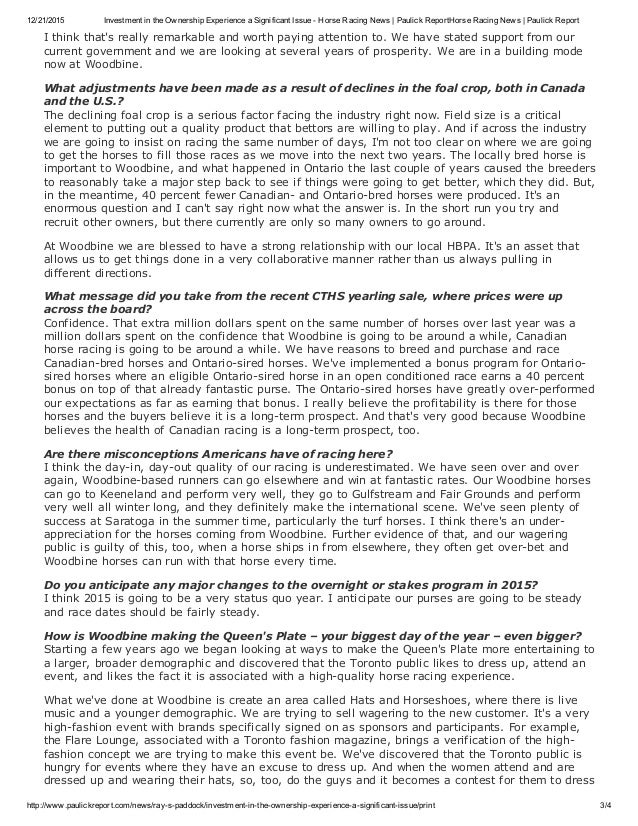 12/21/2015 Investment in the Ownership Experience a Significant Issue - Horse Racing News | Paulick ReportHorse Racing News | Paulick Report

I think that's really remarkable and worth paying attention to. We have stated support from our current government and we are looking at several years of prosperity. We are in a building mode now at Woodbine.

What adjustments have been made as a result of declines in the foal crop, both in Canada and the U.S.?
The declining foal crop is a serious factor facing the industry right now. Field size is a critical element to putting out a quality product that bettors are willing to play. And if across the industry we are going to insist on racing the same number of days, I'm not too clear on where we are going to get the horses to fill those races as we move into the next two years. The locally bred horse is important to Woodbine, and what happened in Ontario the last couple of years caused the breeders to reasonably take a major step back to see if things were going to get better, which they did. But, in the meantime, 40 percent fewer Canadian- and Ontario-bred horses were produced. It's an enormous question and I can't say right now what the answer is. In the short run you try and recruit other owners, but there currently are only so many owners to go around.

At Woodbine we are blessed to have a strong relationship with our local HBPA. It's an asset that allows us to get things done in a very collaborative manner rather than us always pulling in different directions.

What message did you take from the recent CTHS yearling sale, where prices were up across the board?
Confidence. That extra million dollars spent on the same number of horses over last year was a million dollars spent on the confidence that Woodbine is going to be around a while, Canadian horse racing is going to be around a while. We have reasons to breed and purchase and race Canadian-bred horses and Ontario-sired horses. We've implemented a bonus program for Ontario-sired horses where an eligible Ontario-sired horse in an open conditioned race earns a 40 percent bonus on top of that already fantastic purse. The Ontario-sired horses have greatly over-performed our expectations as far as earning that bonus. I really believe the profitability is there for those horses and the buyers believe it is a long-term prospect. And that's very good because Woodbine believes the health of Canadian racing is a long-term prospect, too.

Are there misconceptions Americans have of racing here?
I think the day-in, day-out quality of our racing is underestimated. We have seen over and over again, Woodbine-based runners can go elsewhere and win at fantastic rates. Our Woodbine horses can go to Keeneland and perform very well, they go to Gulfstream and Fair Grounds and perform very well all winter long, and they definitely make the international scene. We've seen plenty of success at Saratoga in the summer time, particularly the turf horses. I think there's an under-appreciation for the horses coming from Woodbine. Further evidence of that, and our wagering public is guilty of this, too, when a horse ships in from elsewhere, they often get over-bet and Woodbine horses can run with that horse every time.

Do you anticipate any major changes to the overnight or stakes program in 2015?
I think 2015 is going to be a very status quo year. I anticipate our purses are going to be steady and race dates should be fairly steady.

How is Woodbine making the Queen's Plate – your biggest day of the year – even bigger?
Starting a few years ago we began looking at ways to make the Queen's Plate more entertaining to a larger, broader demographic and discovered that the Toronto public likes to dress up, attend an event, and likes the fact it is associated with a high-quality horse racing experience.

What we've done at Woodbine is create an area called Hats and Horseshoes, where there is live music and a younger demographic. We are trying to sell wagering to the new customer. It's a very high-fashion event with brands specifically signed on as sponsors and participants. For example, the Flare Lounge, associated with a Toronto fashion magazine, brings a verification of the high-fashion concept we are trying to make this event be. We've discovered that the Toronto public is hungry for events where they have an excuse to dress up. And when the women attend and are dressed up and wearing their hats, so, too, do the guys and it becomes a contest for them to dress

http://www.paulickreport.com/news/ray-s-paddock/investment-in-the-ownership-experience-a-significant-issue/print 3/4